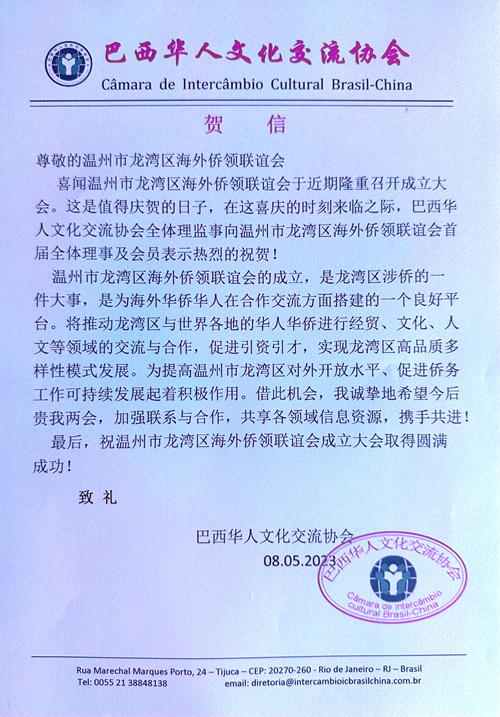 巴西华人文化交流协会
Câmara de Intercâmbio Cultural Brasil-China

贺　信

尊敬的温州市龙湾区海外侨领联谊会

喜闻温州市龙湾区海外侨领联谊会于近期隆重召开成立大会。这是值得庆贺的日子，在这喜庆的时刻来临之际，巴西华人文化交流协会全体理监事向温州市龙湾区海外侨领联谊会首届全体理事及会员表示热烈的祝贺！

温州市龙湾区海外侨领联谊会的成立，是龙湾区涉侨的一件大事，是为海外华侨华人在合作交流方面搭建的一个良好平台。将推动龙湾区与世界各地的华人华侨进行经贸、文化、人文等领域的交流与合作，促进引资引才，实现龙湾区高品质多样性模式发展。为提高温州市龙湾区对外开放水平、促进侨务工作可持续发展起着积极作用。借此机会，我诚挚地希望今后贵我两会，加强联系与合作，共享各领域信息资源，携手共进！

最后，祝温州市龙湾区海外侨领联谊会成立大会取得圆满成功！

致 礼

巴西华人文化交流协会
08.05.2023

巴西华人文化交流协会
Câmara de intercâmbio cultural Brasil-China

Rua Marechal Marques Porto, 24 – Tijuca – CEP: 20270-260 - Rio de Janeiro – RJ – Brasil
Tel: 0055 21 38848138　email: diretoria@intercambioicbrasilchina.com.br